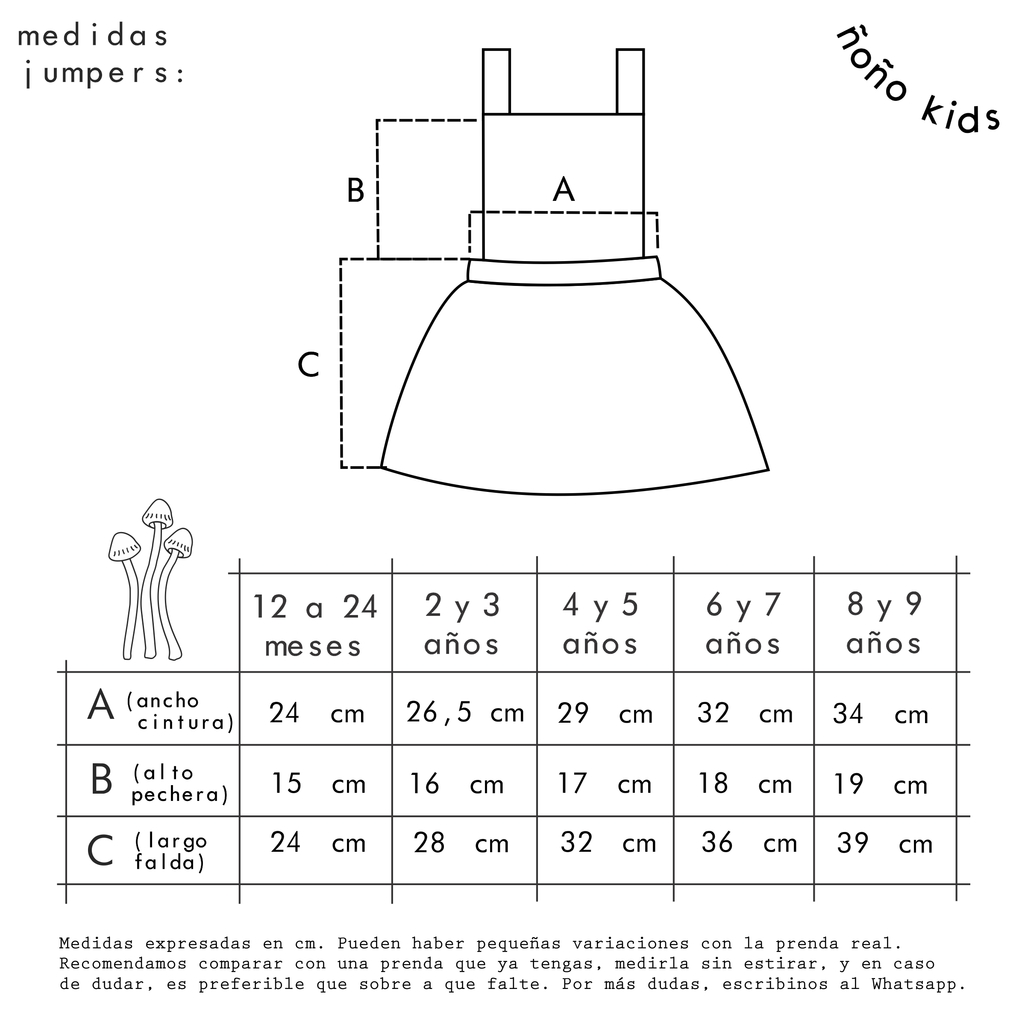 medidas jumpers:

ñoño kids

B

A

C

| | 12 a 24 meses | 2 y 3 años | 4 y 5 años | 6 y 7 años | 8 y 9 años |
|---|---|---|---|---|---|
| A (ancho cintura) | 24 cm | 26,5 cm | 29 cm | 32 cm | 34 cm |
| B (alto pechera) | 15 cm | 16 cm | 17 cm | 18 cm | 19 cm |
| C (largo falda) | 24 cm | 28 cm | 32 cm | 36 cm | 39 cm |

Medidas expresadas en cm. Pueden haber pequeñas variaciones con la prenda real. Recomendamos comparar con una prenda que ya tengas, medirla sin estirar, y en caso de dudar, es preferible que sobre a que falte. Por más dudas, escribinos al Whatsapp.